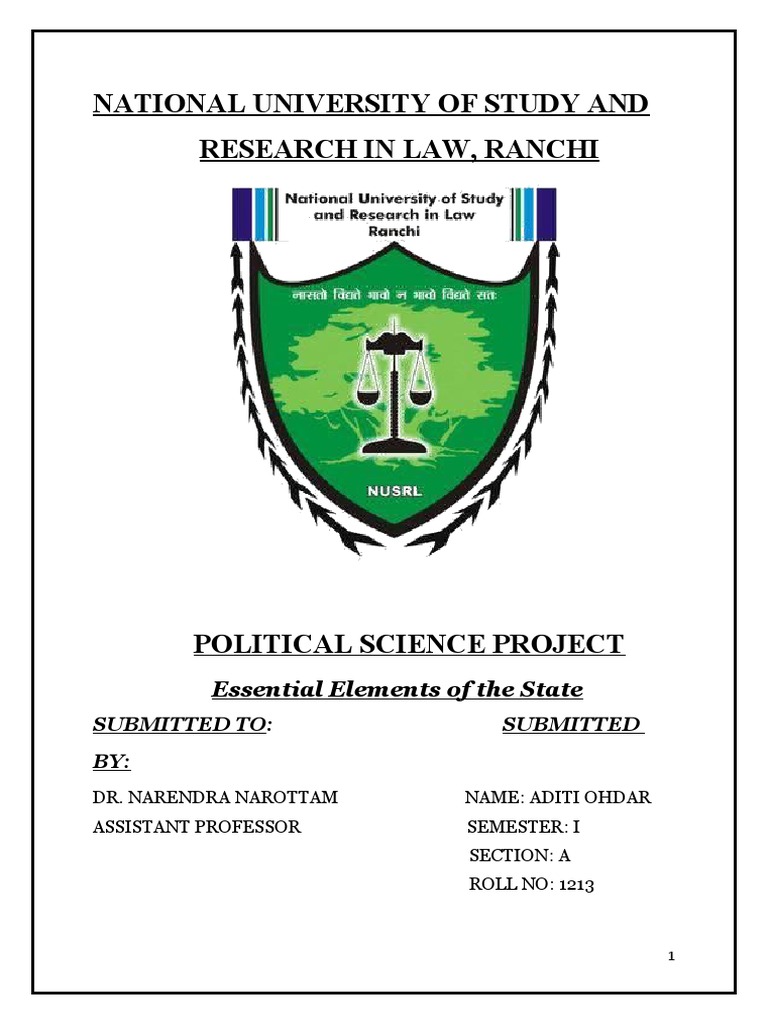 NATIONAL UNIVERSITY OF STUDY AND RESEARCH IN LAW, RANCHI

National University of Study and Research in Law Ranchi

नासतो विद्यते भावो न भावो विद्यते सतः

NUSRL

POLITICAL SCIENCE PROJECT

Essential Elements of the State

SUBMITTED TO: SUBMITTED BY:

DR. NARENDRA NAROTTAM
ASSISTANT PROFESSOR

NAME: ADITI OHDAR
SEMESTER: I
SECTION: A
ROLL NO: 1213

1